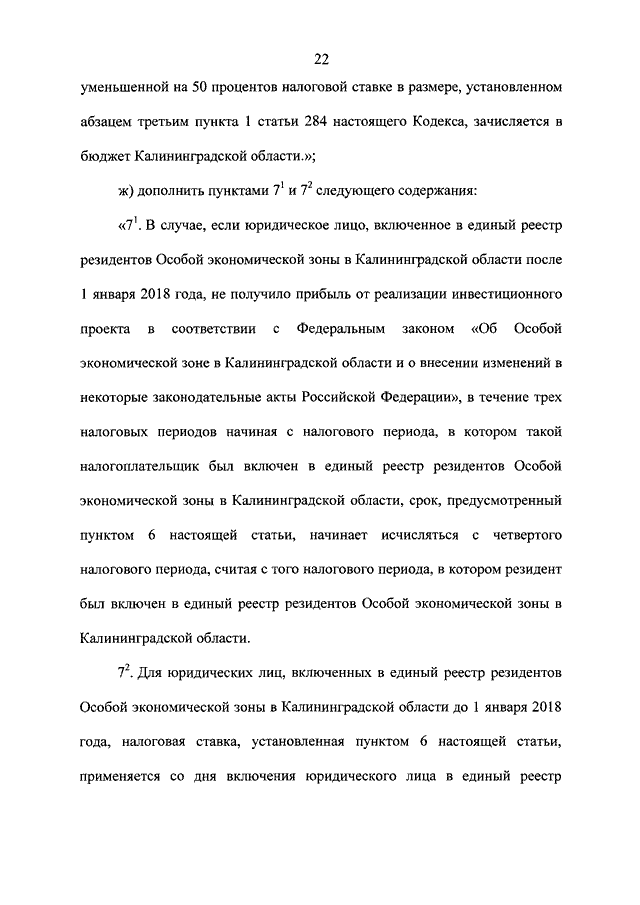 22

уменьшенной на 50 процентов налоговой ставке в размере, установленном абзацем третьим пункта 1 статьи 284 настоящего Кодекса, зачисляется в бюджет Калининградской области.»;

ж) дополнить пунктами $7^1$ и $7^2$ следующего содержания:

«$7^1$. В случае, если юридическое лицо, включенное в единый реестр резидентов Особой экономической зоны в Калининградской области после 1 января 2018 года, не получило прибыль от реализации инвестиционного проекта в соответствии с Федеральным законом «Об Особой экономической зоне в Калининградской области и о внесении изменений в некоторые законодательные акты Российской Федерации», в течение трех налоговых периодов начиная с налогового периода, в котором такой налогоплательщик был включен в единый реестр резидентов Особой экономической зоны в Калининградской области, срок, предусмотренный пунктом 6 настоящей статьи, начинает исчисляться с четвертого налогового периода, считая с того налогового периода, в котором резидент был включен в единый реестр резидентов Особой экономической зоны в Калининградской области.

$7^2$. Для юридических лиц, включенных в единый реестр резидентов Особой экономической зоны в Калининградской области до 1 января 2018 года, налоговая ставка, установленная пунктом 6 настоящей статьи, применяется со дня включения юридического лица в единый реестр